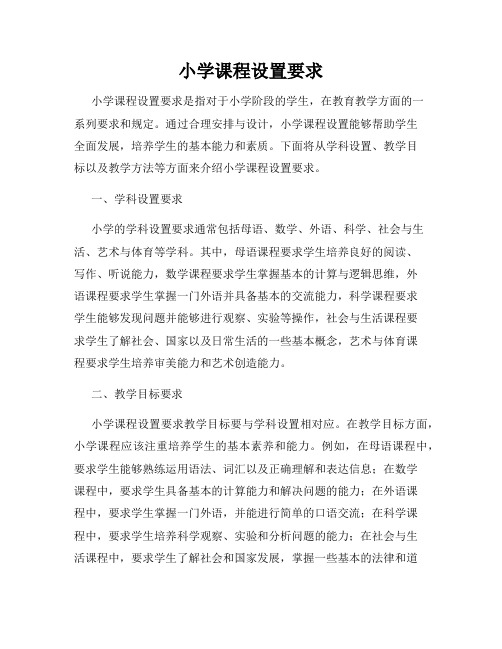 小学课程设置要求

小学课程设置要求是指对于小学阶段的学生，在教育教学方面的一系列要求和规定。通过合理安排与设计，小学课程设置能够帮助学生全面发展，培养学生的基本能力和素质。下面将从学科设置、教学目标以及教学方法等方面来介绍小学课程设置要求。

一、学科设置要求

小学的学科设置要求通常包括母语、数学、外语、科学、社会与生活、艺术与体育等学科。其中，母语课程要求学生培养良好的阅读、写作、听说能力，数学课程要求学生掌握基本的计算与逻辑思维，外语课程要求学生掌握一门外语并具备基本的交流能力，科学课程要求学生能够发现问题并能够进行观察、实验等操作，社会与生活课程要求学生了解社会、国家以及日常生活的一些基本概念，艺术与体育课程要求学生培养审美能力和艺术创造能力。

二、教学目标要求

小学课程设置要求教学目标要与学科设置相对应。在教学目标方面，小学课程应该注重培养学生的基本素养和能力。例如，在母语课程中，要求学生能够熟练运用语法、词汇以及正确理解和表达信息；在数学课程中，要求学生具备基本的计算能力和解决问题的能力；在外语课程中，要求学生掌握一门外语，并能进行简单的口语交流；在科学课程中，要求学生培养科学观察、实验和分析问题的能力；在社会与生活课程中，要求学生了解社会和国家发展，掌握一些基本的法律和道